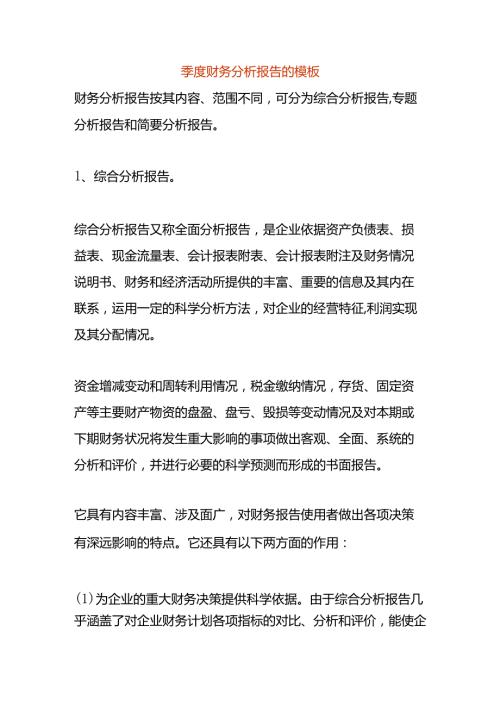 季度财务分析报告的模板

财务分析报告按其内容、范围不同，可分为综合分析报告,专题分析报告和简要分析报告。

1、综合分析报告。

综合分析报告又称全面分析报告，是企业依据资产负债表、损益表、现金流量表、会计报表附表、会计报表附注及财务情况说明书、财务和经济活动所提供的丰富、重要的信息及其内在联系，运用一定的科学分析方法，对企业的经营特征,利润实现及其分配情况。

资金增减变动和周转利用情况，税金缴纳情况，存货、固定资产等主要财产物资的盘盈、盘亏、毁损等变动情况及对本期或下期财务状况将发生重大影响的事项做出客观、全面、系统的分析和评价，并进行必要的科学预测而形成的书面报告。

它具有内容丰富、涉及面广，对财务报告使用者做出各项决策有深远影响的特点。它还具有以下两方面的作用：

(1)为企业的重大财务决策提供科学依据。由于综合分析报告几乎涵盖了对企业财务计划各项指标的对比、分析和评价，能使企